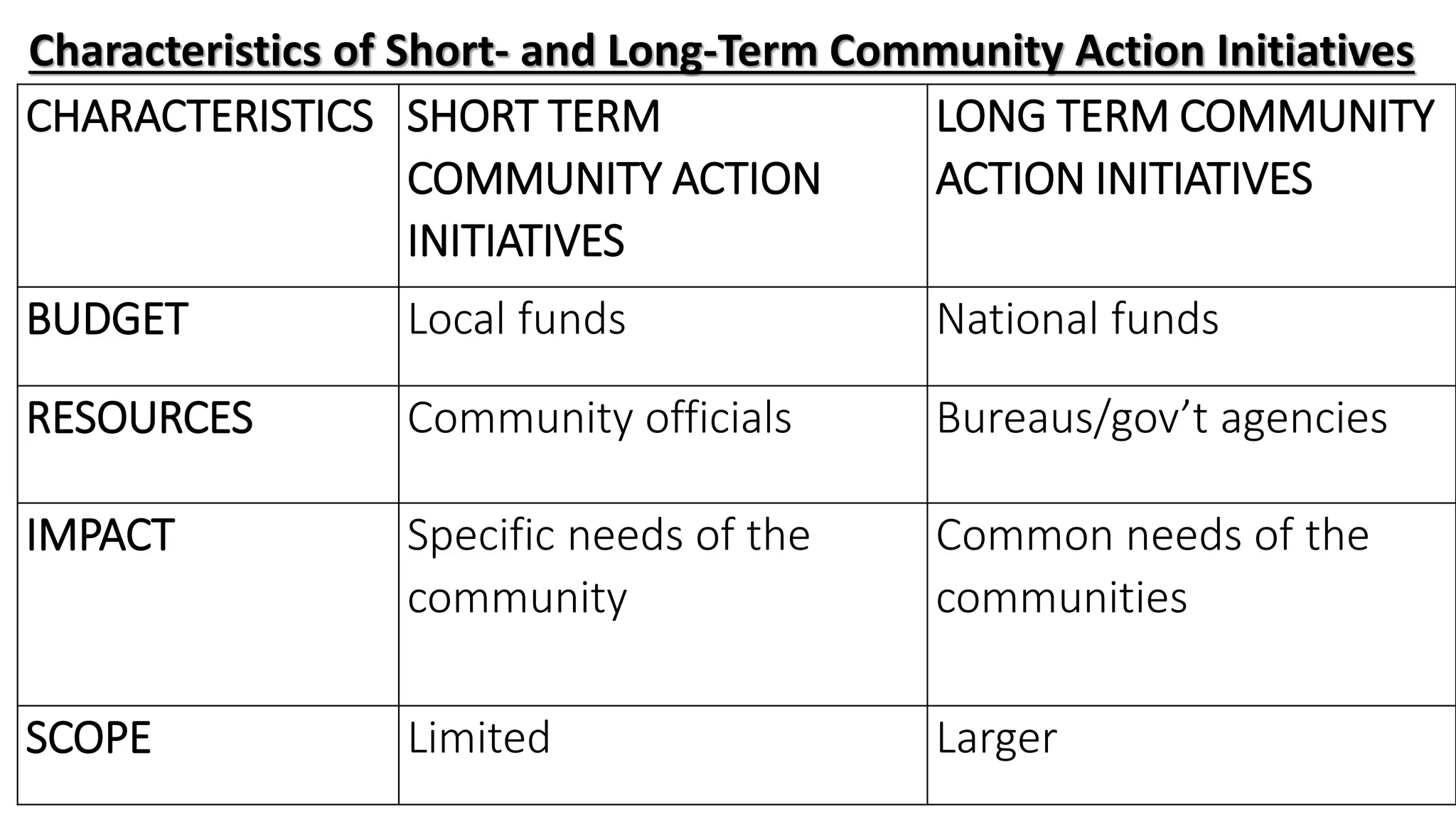 Characteristics of Short- and Long-Term Community Action Initiatives

| CHARACTERISTICS | SHORT TERM COMMUNITY ACTION INITIATIVES | LONG TERM COMMUNITY ACTION INITIATIVES |
|---|---|---|
| BUDGET | Local funds | National funds |
| RESOURCES | Community officials | Bureaus/gov’t agencies |
| IMPACT | Specific needs of the community | Common needs of the communities |
| SCOPE | Limited | Larger |